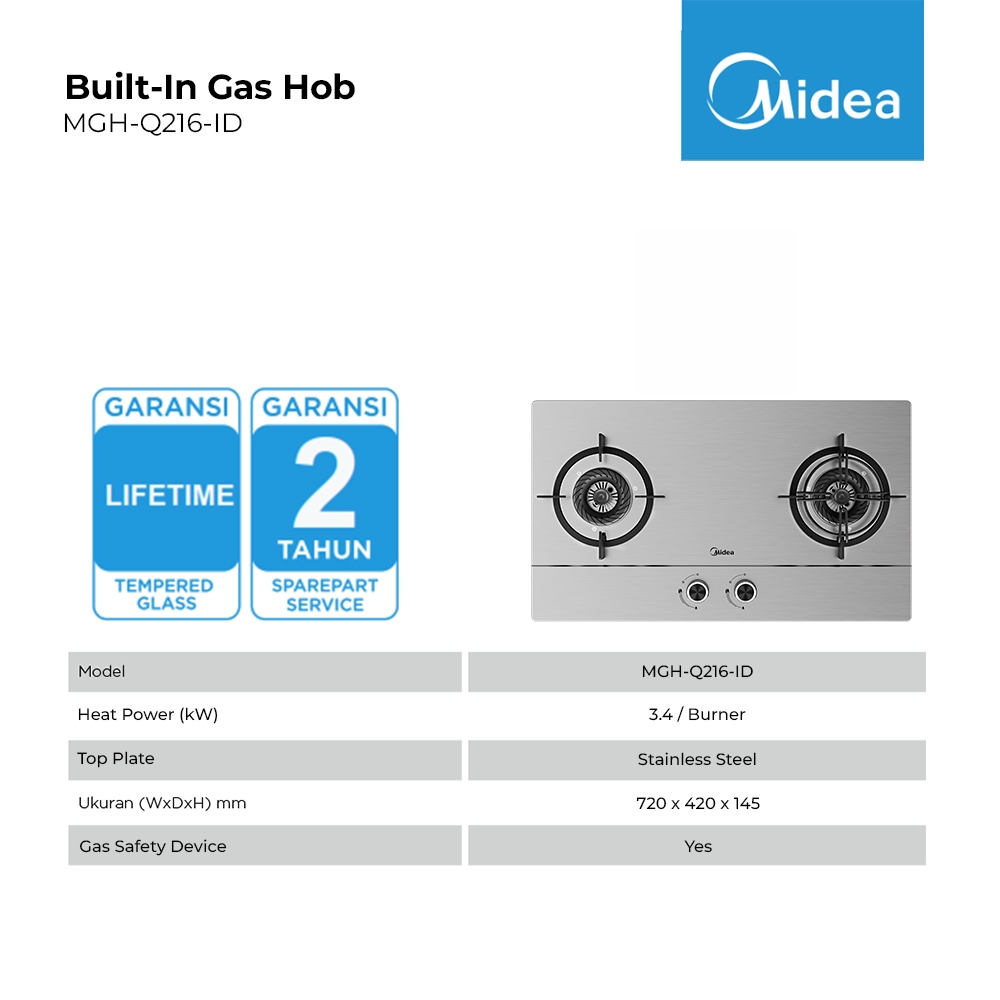 Built-In Gas Hob
MGH-Q216-ID

Midea

GARANSI
LIFETIME
TEMPERED GLASS

GARANSI
2
TAHUN
SPAREPART SERVICE

Midea

| Model | MGH-Q216-ID |
|---|---|
| Heat Power (kW) | 3.4 / Burner |
| Top Plate | Stainless Steel |
| Ukuran (WxDxH) mm | 720 x 420 x 145 |
| Gas Safety Device | Yes |